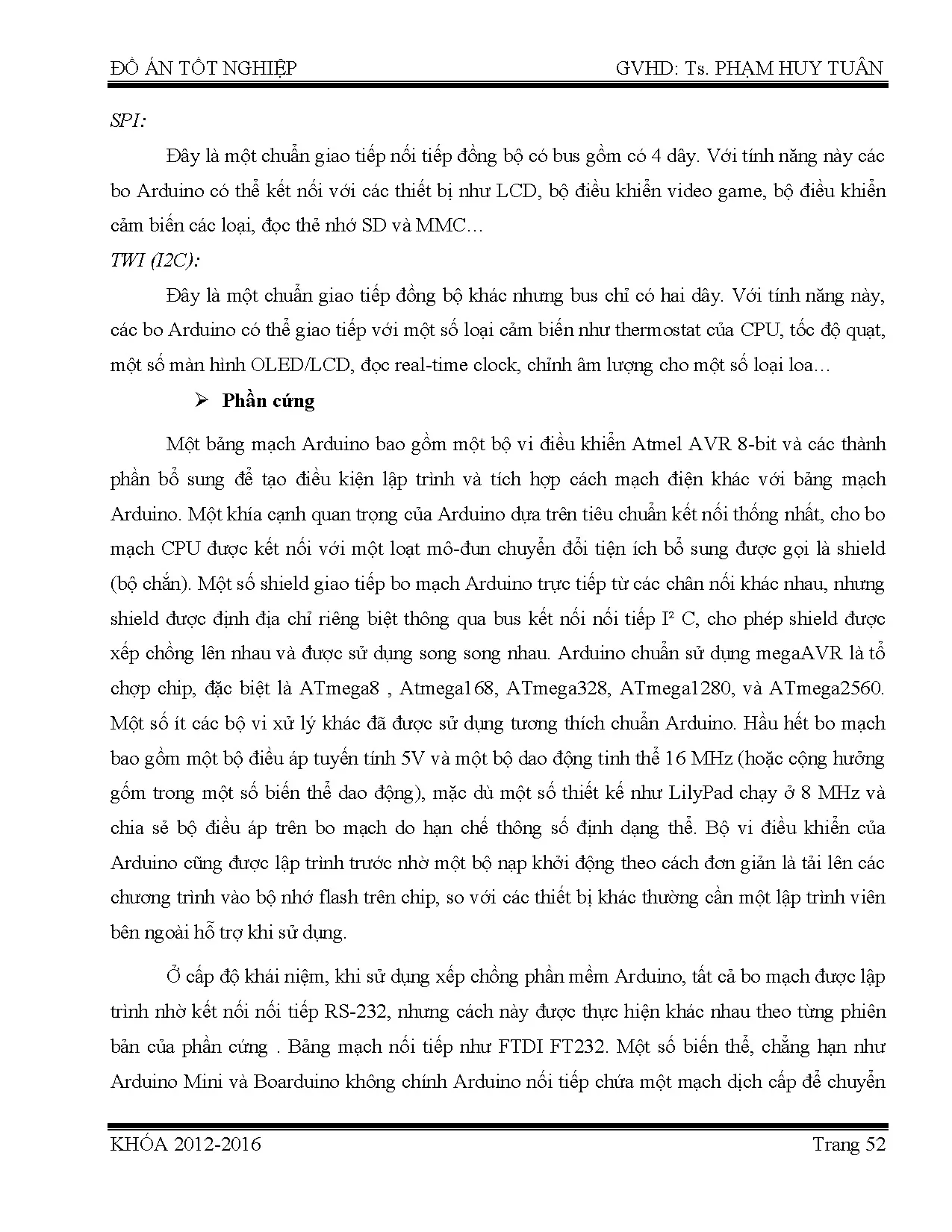 ĐỒ ÁN TỐT NGHIỆP GVHD: Ts. PHẠM HUY TUÂN

SPI:

Đây là một chuẩn giao tiếp nối tiếp đồng bộ có bus gồm có 4 dây. Với tính năng này các bo Arduino có thể kết nối với các thiết bị như LCD, bộ điều khiển video game, bộ điều khiển cảm biến các loại, đọc thẻ nhớ SD và MMC…

TWI (I2C):

Đây là một chuẩn giao tiếp đồng bộ khác nhưng bus chỉ có hai dây. Với tính năng này, các bo Arduino có thể giao tiếp với một số loại cảm biến như thermostat của CPU, tốc độ quạt, một số màn hình OLED/LCD, đọc real-time clock, chỉnh âm lượng cho một số loại loa…

➢ Phần cứng

Một bảng mạch Arduino bao gồm một bộ vi điều khiển Atmel AVR 8-bit và các thành phần bổ sung để tạo điều kiện lập trình và tích hợp cách mạch điện khác với bảng mạch Arduino. Một khía cạnh quan trọng của Arduino dựa trên tiêu chuẩn kết nối thống nhất, cho bo mạch CPU được kết nối với một loạt mô-đun chuyển đổi tiện ích bổ sung được gọi là shield (bộ chắn). Một số shield giao tiếp bo mạch Arduino trực tiếp từ các chân nối khác nhau, nhưng shield được định địa chỉ riêng biệt thông qua bus kết nối nối tiếp I² C, cho phép shield được xếp chồng lên nhau và được sử dụng song song nhau. Arduino chuẩn sử dụng megaAVR là tổ chợp chip, đặc biệt là ATmega8 , Atmega168, ATmega328, ATmega1280, và ATmega2560. Một số ít các bộ vi xử lý khác đã được sử dụng tương thích chuẩn Arduino. Hầu hết bo mạch bao gồm một bộ điều áp tuyến tính 5V và một bộ dao động tinh thể 16 MHz (hoặc cộng hưởng gốm trong một số biến thể dao động), mặc dù một số thiết kế như LilyPad chạy ở 8 MHz và chia sẻ bộ điều áp trên bo mạch do hạn chế thông số định dạng thể. Bộ vi điều khiển của Arduino cũng được lập trình trước nhờ một bộ nạp khởi động theo cách đơn giản là tải lên các chương trình vào bộ nhớ flash trên chip, so với các thiết bị khác thường cần một lập trình viên bên ngoài hỗ trợ khi sử dụng.

Ở cấp độ khái niệm, khi sử dụng xếp chồng phần mềm Arduino, tất cả bo mạch được lập trình nhờ kết nối nối tiếp RS-232, nhưng cách này được thực hiện khác nhau theo từng phiên bản của phần cứng . Bảng mạch nối tiếp như FTDI FT232. Một số biến thể, chẳng hạn như Arduino Mini và Boarduino không chính Arduino nối tiếp chứa một mạch dịch cấp để chuyển

KHÓA 2012-2016 Trang 52